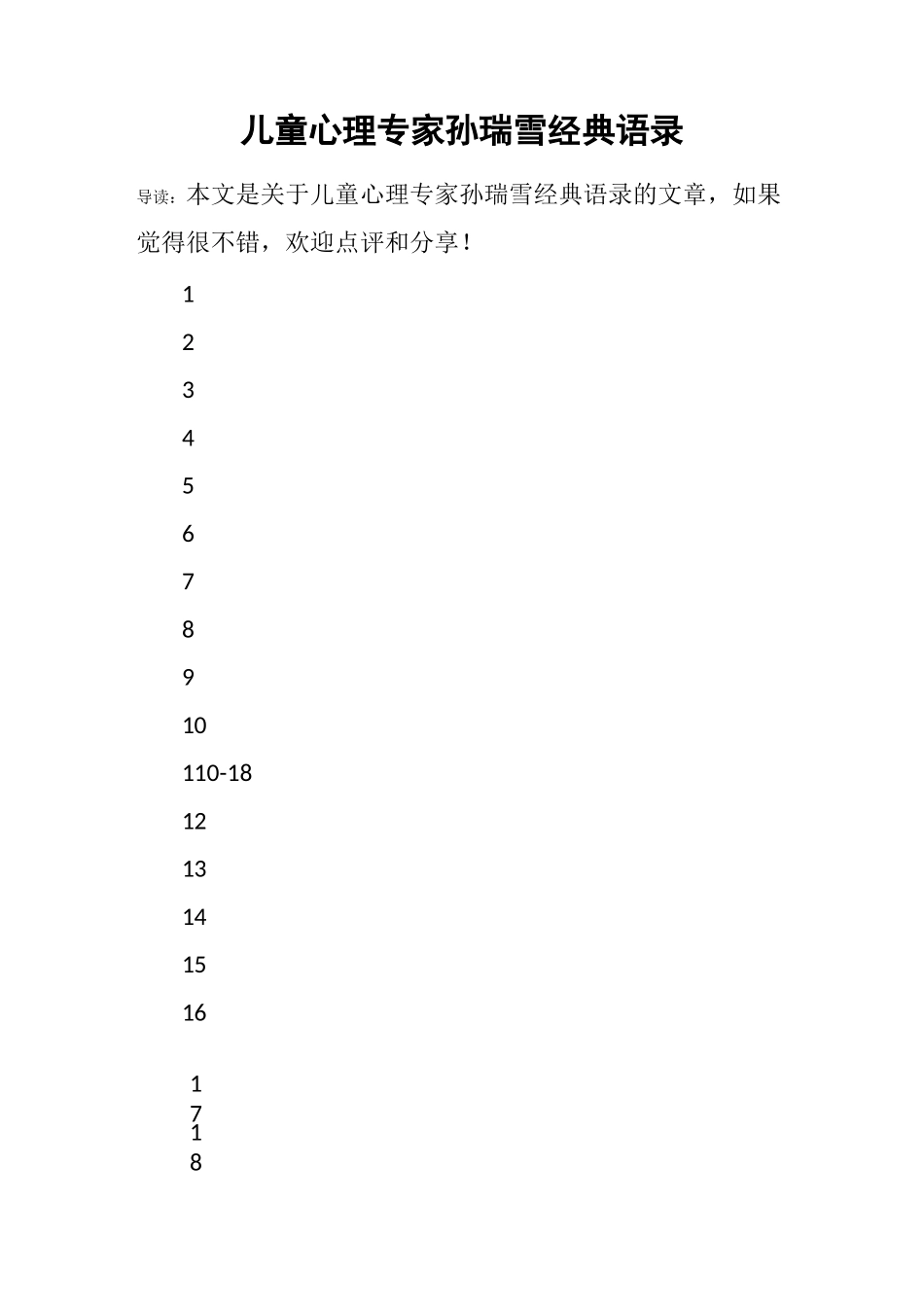 儿童心理专家孙瑞雪经典语录

导读：本文是关于儿童心理专家孙瑞雪经典语录的文章，如果觉得很不错，欢迎点评和分享！

1

2

3

4

5

6

7

8

9

10

110-18

12

13

14

15

16

1
7
1
8